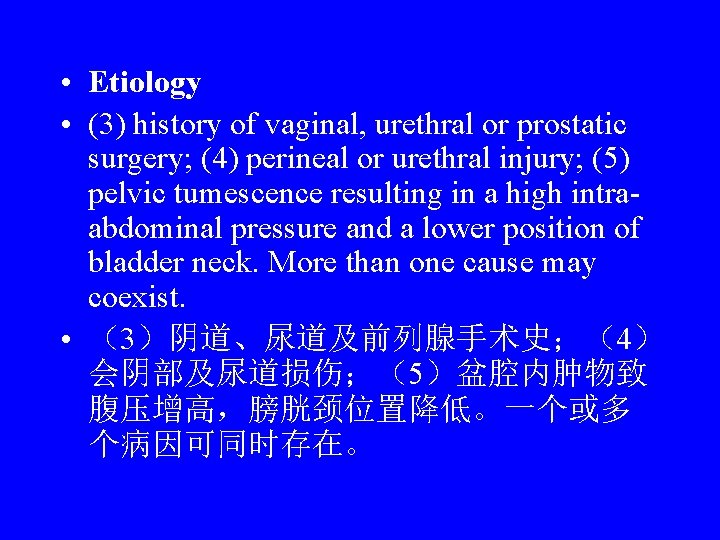 • Etiology

• (3) history of vaginal, urethral or prostatic surgery; (4) perineal or urethral injury; (5) pelvic tumescence resulting in a high intra-abdominal pressure and a lower position of bladder neck. More than one cause may coexist.

• （3）阴道、尿道及前列腺手术史；（4）会阴部及尿道损伤；（5）盆腔内肿物致腹压增高，膀胱颈位置降低。一个或多个病因可同时存在。